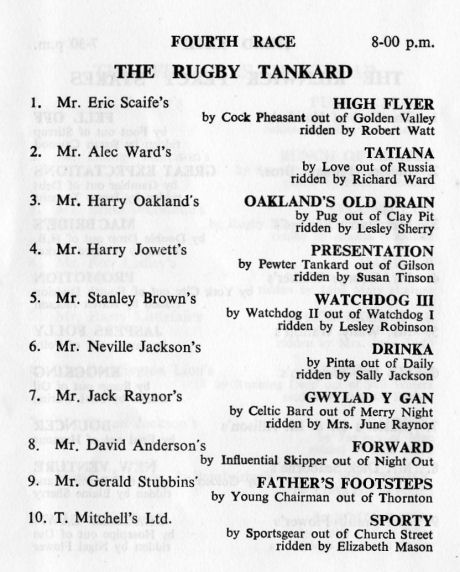 FOURTH RACE 8-00 p.m.

THE RUGBY TANKARD

1. Mr. Eric Scaife's
HIGH FLYER
by Cock Pheasant out of Golden Valley
ridden by Robert Watt

2. Mr. Alec Ward's
TATIANA
by Love out of Russia
ridden by Richard Ward

3. Mr. Harry Oakland's
OAKLAND'S OLD DRAIN
by Pug out of Clay Pit
ridden by Lesley Sherry

4. Mr. Harry Jowett's
PRESENTATION
by Pewter Tankard out of Gilson
ridden by Susan Tinson

5. Mr. Stanley Brown's
WATCHDOG III
by Watchdog II out of Watchdog I
ridden by Lesley Robinson

6. Mr. Neville Jackson's
DRINKA
by Pinta out of Daily
ridden by Sally Jackson

7. Mr. Jack Raynor's
GWYLAD Y GAN
by Celtic Bard out of Merry Night
ridden by Mrs. June Raynor

8. Mr. David Anderson's
FORWARD
by Influential Skipper out of Night Out

9. Mr. Gerald Stubbins'
FATHER'S FOOTSTEPS
by Young Chairman out of Thornton

10. T. Mitchell's Ltd.
SPORTY
by Sportsgear out of Church Street
ridden by Elizabeth Mason